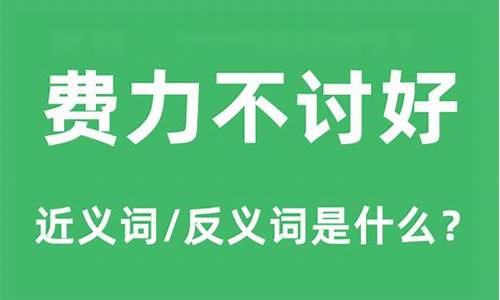 费力不讨好

近义词/反义词是什么？